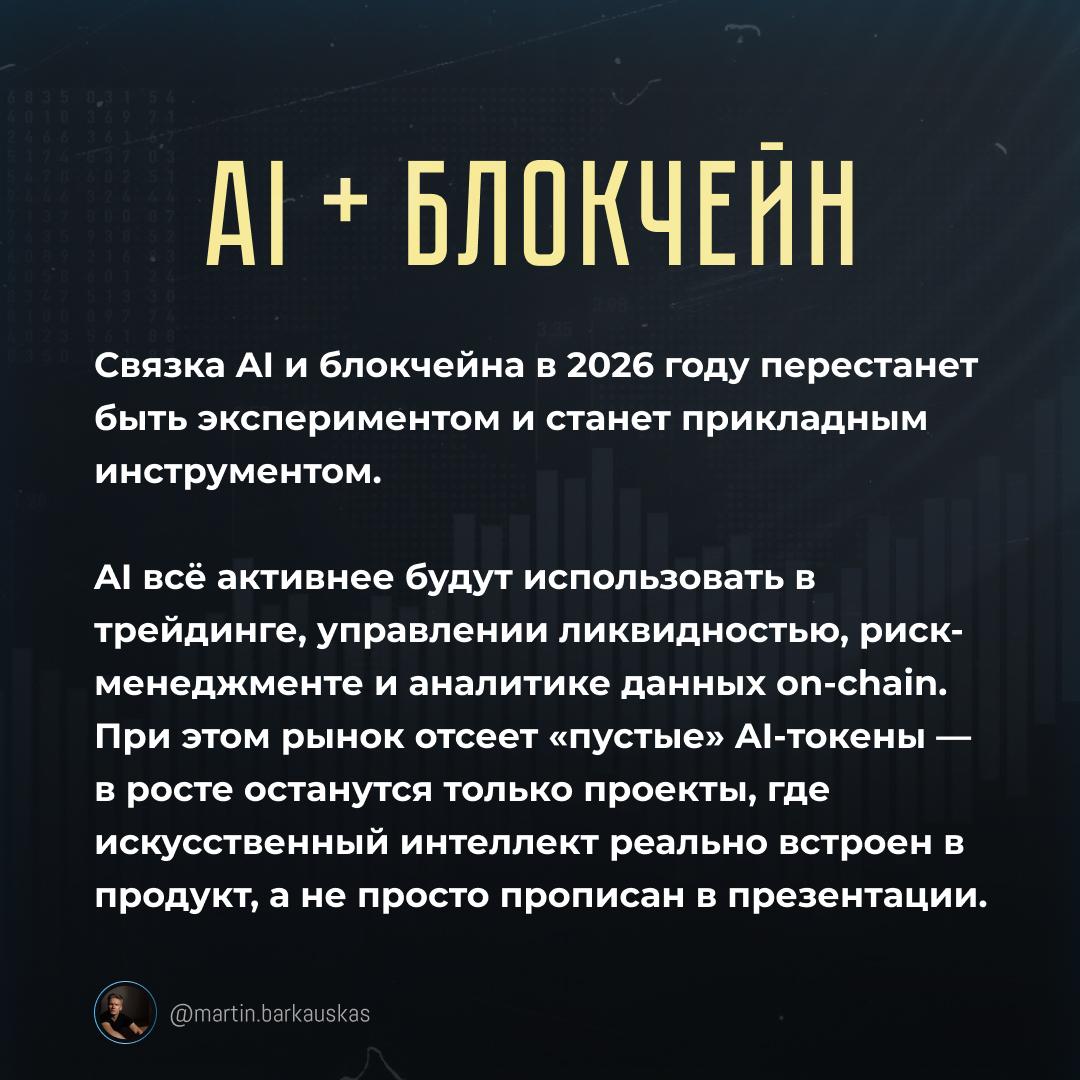 AI + БЛОКЧЕЙН

Связка AI и блокчейна в 2026 году перестанет быть экспериментом и станет прикладным инструментом.

AI всё активнее будут использовать в трейдинге, управлении ликвидностью, риск-менеджменте и аналитике данных on-chain. При этом рынок отсеет «пустые» AI-токены — в росте останутся только проекты, где искусственный интеллект реально встроен в продукт, а не просто прописан в презентации.

@martin.barkauskas